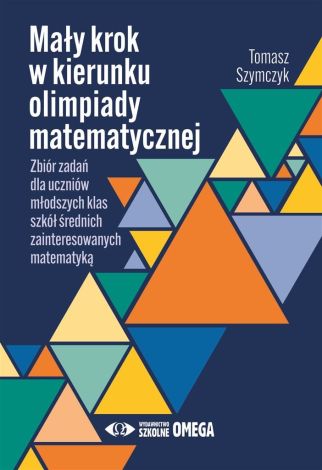 Mały krok w kierunku olimpiady matematycznej

Tomasz Szymczyk

Zbiór zadań dla uczniów młodszych klas szkół średnich zainteresowanych matematyką

WYDAWNICTWO SZKOLNE OMEGA